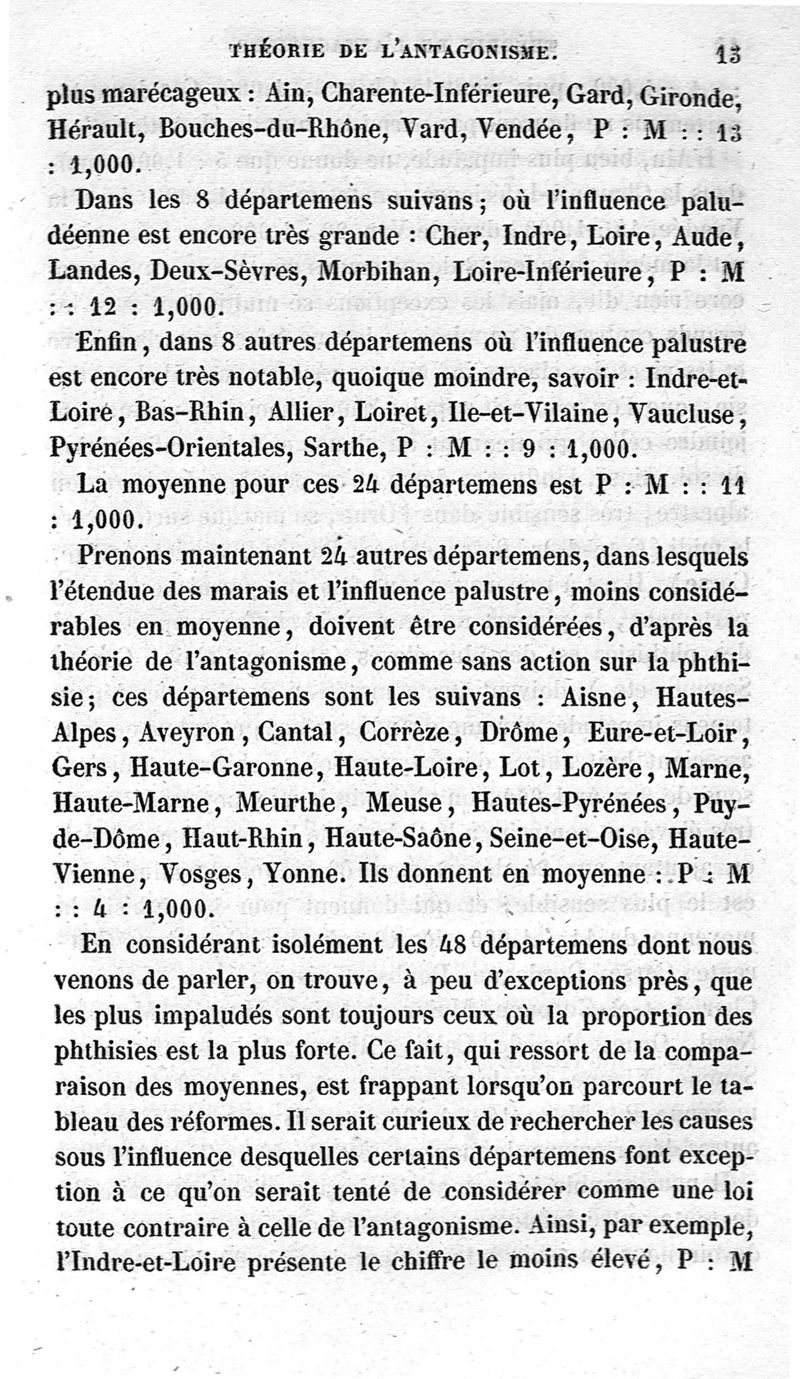 THÉORIE DE L'ANTAGONISME. 13

plus marécageux : Ain, Charente-Inférieure, Gard, Gironde, Hérault, Bouches-du-Rhône, Vard, Vendée, P : M : : 13 : 1,000.

Dans les 8 départemens suivans ; où l'influence paludéenne est encore très grande : Cher, Indre, Loire, Aude, Landes, Deux-Sèvres, Morbihan, Loire-Inférieure, P : M : : 12 : 1,000.

Enfin, dans 8 autres départemens où l'influence palustre est encore très notable, quoique moindre, savoir : Indre-et-Loire, Bas-Rhin, Allier, Loiret, Ile-et-Vilaine, Vaucluse, Pyrénées-Orientales, Sarthe, P : M : : 9 : 1,000.

La moyenne pour ces 24 départemens est P : M : : 11 : 1,000.

Prenons maintenant 24 autres départemens, dans lesquels l'étendue des marais et l'influence palustre, moins considérables en moyenne, doivent être considérées, d'après la théorie de l'antagonisme, comme sans action sur la phthisie; ces départemens sont les suivans : Aisne, Hautes-Alpes, Aveyron, Cantal, Corrèze, Drôme, Eure-et-Loir, Gers, Haute-Garonne, Haute-Loire, Lot, Lozère, Marne, Haute-Marne, Meurthe, Meuse, Hautes-Pyrénées, Puy-de-Dôme, Haut-Rhin, Haute-Saône, Seine-et-Oise, Haute-Vienne, Vosges, Yonne. Ils donnent en moyenne : P : M : : 4 : 1,000.

En considérant isolément les 48 départemens dont nous venons de parler, on trouve, à peu d'exceptions près, que les plus impaludés sont toujours ceux où la proportion des phthisies est la plus forte. Ce fait, qui ressort de la comparaison des moyennes, est frappant lorsqu'on parcourt le tableau des réformes. Il serait curieux de rechercher les causes sous l'influence desquelles certains départemens font exception à ce qu'on serait tenté de considérer comme une loi toute contraire à celle de l'antagonisme. Ainsi, par exemple, l'Indre-et-Loire présente le chiffre le moins élevé, P : M